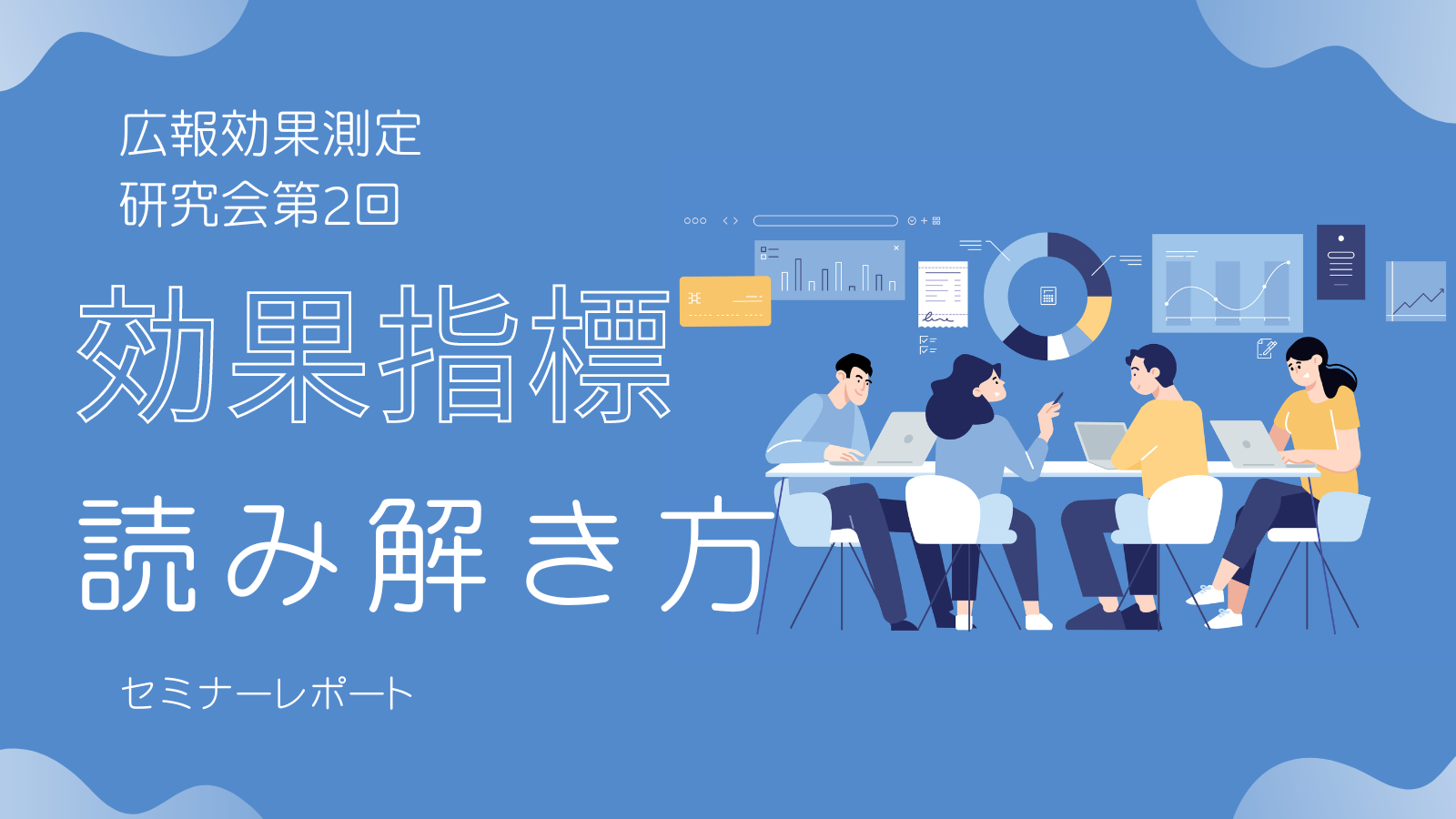 広報効果測定
研究会第2回

効果指標
読み解き方

セミナーレポート